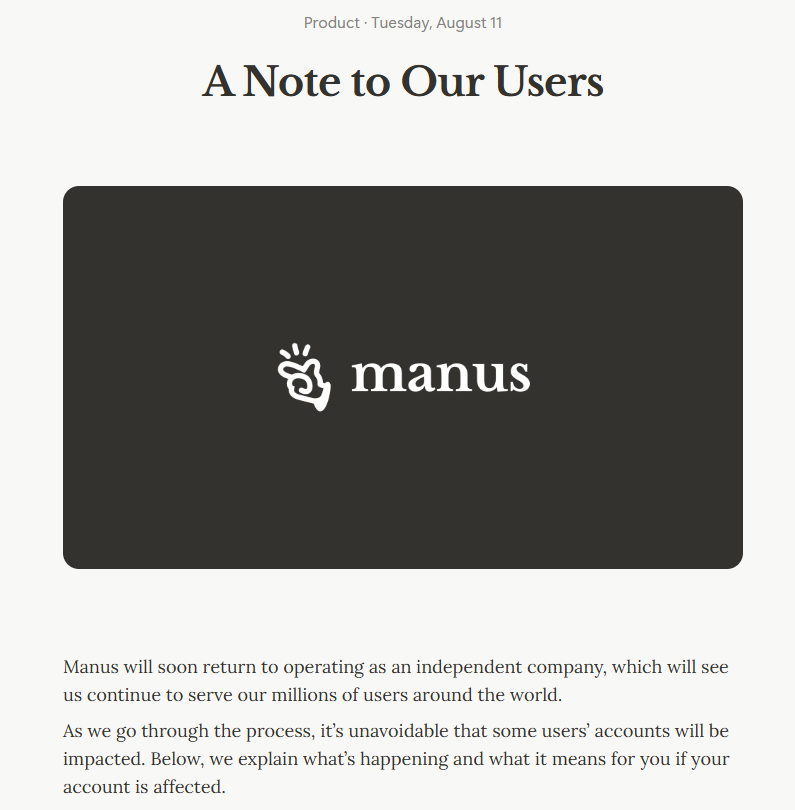 Product · Tuesday, August 11

A Note to Our Users

manus

Manus will soon return to operating as an independent company, which will see us continue to serve our millions of users around the world.

As we go through the process, it's unavoidable that some users' accounts will be impacted. Below, we explain what's happening and what it means for you if your account is affected.